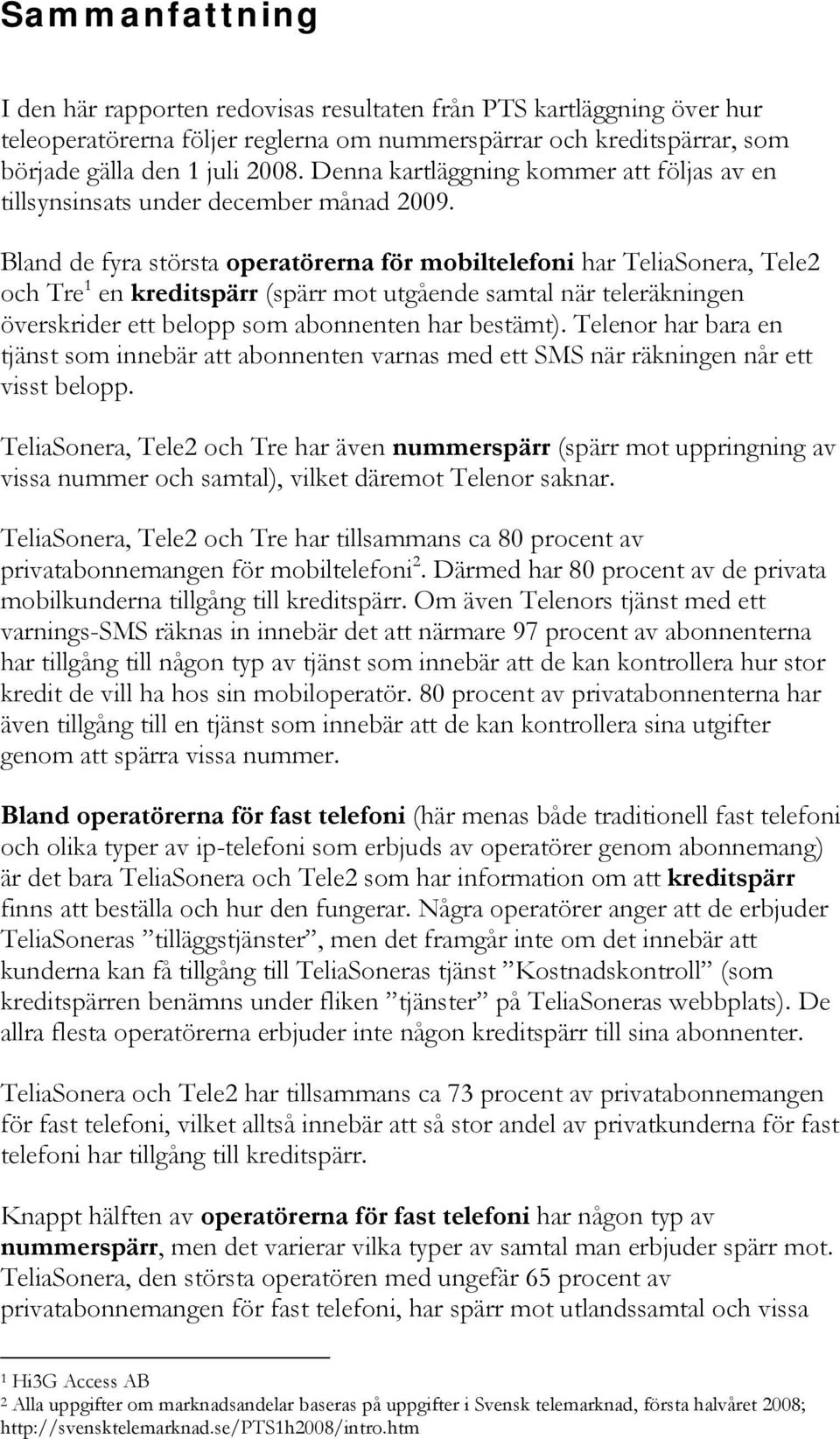 Sammanfattning

I den här rapporten redovisas resultaten från PTS kartläggning över hur teleoperatörerna följer reglerna om nummerspärrar och kreditspärrar, som började gälla den 1 juli 2008. Denna kartläggning kommer att följas av en tillsynsinsats under december månad 2009.

Bland de fyra största operatörerna för mobiltelefoni har TeliaSonera, Tele2 och Tre$^1$ en kreditspärr (spärr mot utgående samtal när teleräkningen överskrider ett belopp som abonnenten har bestämt). Telenor har bara en tjänst som innebär att abonnenten varnas med ett SMS när räkningen når ett visst belopp.

TeliaSonera, Tele2 och Tre har även nummerspärr (spärr mot uppringning av vissa nummer och samtal), vilket däremot Telenor saknar.

TeliaSonera, Tele2 och Tre har tillsammans ca 80 procent av privatabonnemangen för mobiltelefoni$^2$. Därmed har 80 procent av de privata mobilkunderna tillgång till kreditspärr. Om även Telenors tjänst med ett varnings-SMS räknas in innebär det att närmare 97 procent av abonnenterna har tillgång till någon typ av tjänst som innebär att de kan kontrollera hur stor kredit de vill ha hos sin mobiloperatör. 80 procent av privatabonnenterna har även tillgång till en tjänst som innebär att de kan kontrollera sina utgifter genom att spärra vissa nummer.

Bland operatörerna för fast telefoni (här menas både traditionell fast telefoni och olika typer av ip-telefoni som erbjuds av operatörer genom abonnemang) är det bara TeliaSonera och Tele2 som har information om att kreditspärr finns att beställa och hur den fungerar. Några operatörer anger att de erbjuder TeliaSoneras ”tilläggstjänster”, men det framgår inte om det innebär att kunderna kan få tillgång till TeliaSoneras tjänst ”Kostnadskontroll” (som kreditspärren benämns under fliken ”tjänster” på TeliaSoneras webbplats). De allra flesta operatörerna erbjuder inte någon kreditspärr till sina abonnenter.

TeliaSonera och Tele2 har tillsammans ca 73 procent av privatabonnemangen för fast telefoni, vilket alltså innebär att så stor andel av privatkunderna för fast telefoni har tillgång till kreditspärr.

Knappt hälften av operatörerna för fast telefoni har någon typ av nummerspärr, men det varierar vilka typer av samtal man erbjuder spärr mot. TeliaSonera, den största operatören med ungefär 65 procent av privatabonnemangen för fast telefoni, har spärr mot utlandssamtal och vissa

$^1$ Hi3G Access AB
$^2$ Alla uppgifter om marknadsandelar baseras på uppgifter i Svensk telemarknad, första halvåret 2008; http://svensktelemarknad.se/PTS1h2008/intro.htm